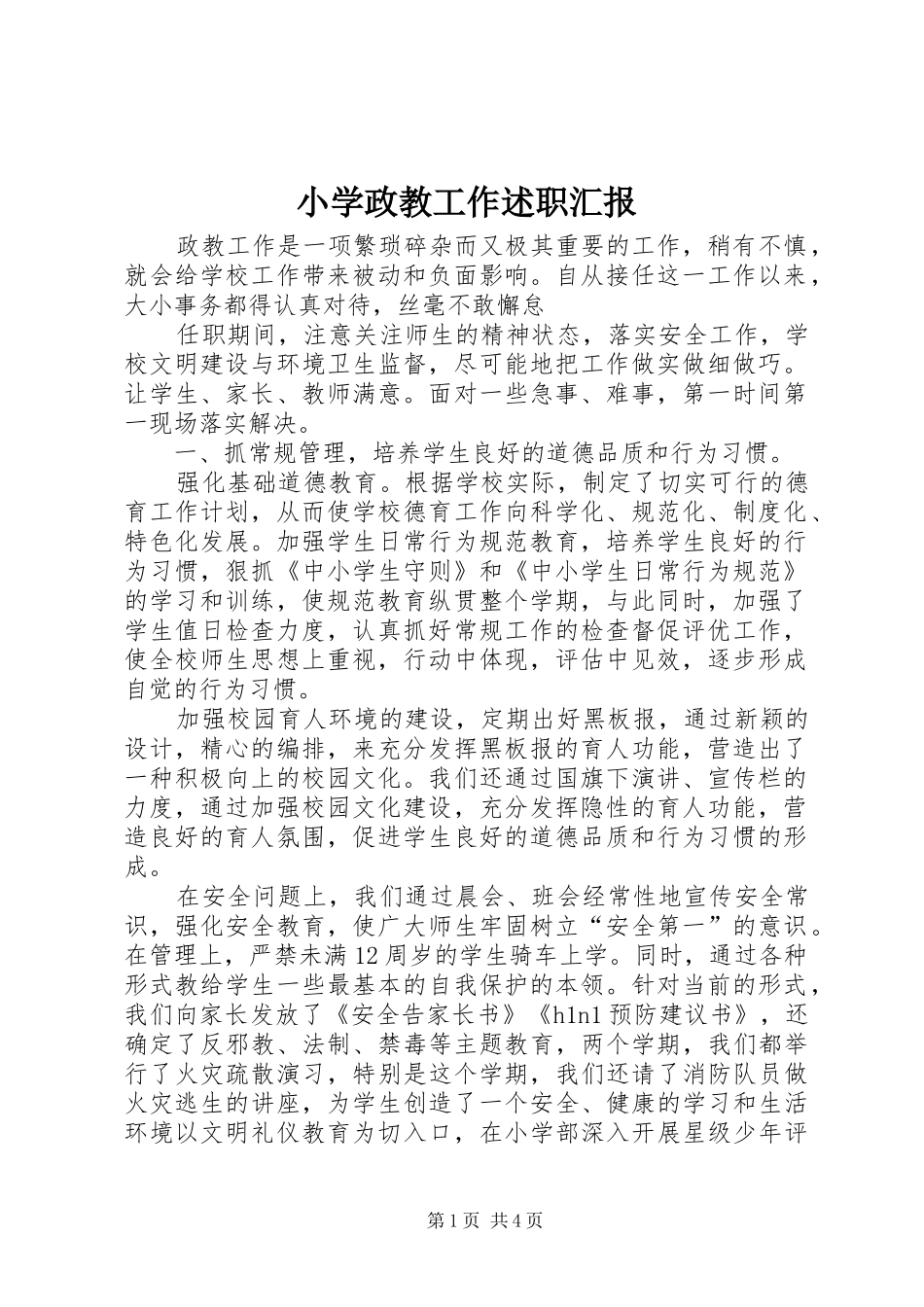 小学政教工作述职汇报

政教工作是一项繁琐碎杂而又极其重要的工作，稍有不慎，就会给学校工作带来被动和负面影响。自从接任这一工作以来，大小事务都得认真对待，丝毫不敢懈怠

任职期间，注意关注师生的精神状态，落实安全工作，学校文明建设与环境卫生监督，尽可能地把工作做实做细做巧。让学生、家长、教师满意。面对一些急事、难事，第一时间第一现场落实解决。

一、抓常规管理，培养学生良好的道德品质和行为习惯。

强化基础道德教育。根据学校实际，制定了切实可行的德育工作计划，从而使学校德育工作向科学化、规范化、制度化、特色化发展。加强学生日常行为规范教育，培养学生良好的行为习惯，狠抓《中小学生守则》和《中小学生日常行为规范》的学习和训练，使规范教育纵贯整个学期，与此同时，加强了学生值日检查力度，认真抓好常规工作的检查督促评优工作，使全校师生思想上重视，行动中体现，评估中见效，逐步形成自觉的行为习惯。

加强校园育人环境的建设，定期出好黑板报，通过新颖的设计，精心的编排，来充分发挥黑板报的育人功能，营造出了一种积极向上的校园文化。我们还通过国旗下演讲、宣传栏的力度，通过加强校园文化建设，充分发挥隐性的育人功能，营造良好的育人氛围，促进学生良好的道德品质和行为习惯的形成。

在安全问题上，我们通过晨会、班会经常性地宣传安全常识，强化安全教育，使广大师生牢固树立“安全第一”的意识。在管理上，严禁未满12周岁的学生骑车上学。同时，通过各种形式教给学生一些最基本的自我保护的本领。针对当前的形式，我们向家长发放了《安全告家长书》《h1n1预防建议书》，还确定了反邪教、法制、禁毒等主题教育，两个学期，我们都举行了火灾疏散演习，特别是这个学期，我们还请了消防队员做火灾逃生的讲座，为学生创造了一个安全、健康的学习和生活环境以文明礼仪教育为切入口，在小学部深入开展星级少年评

第1页 共4页